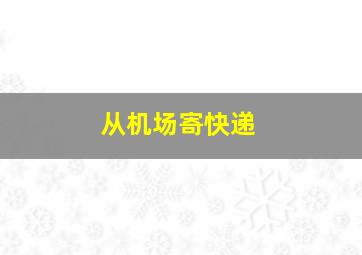 从机场寄快递